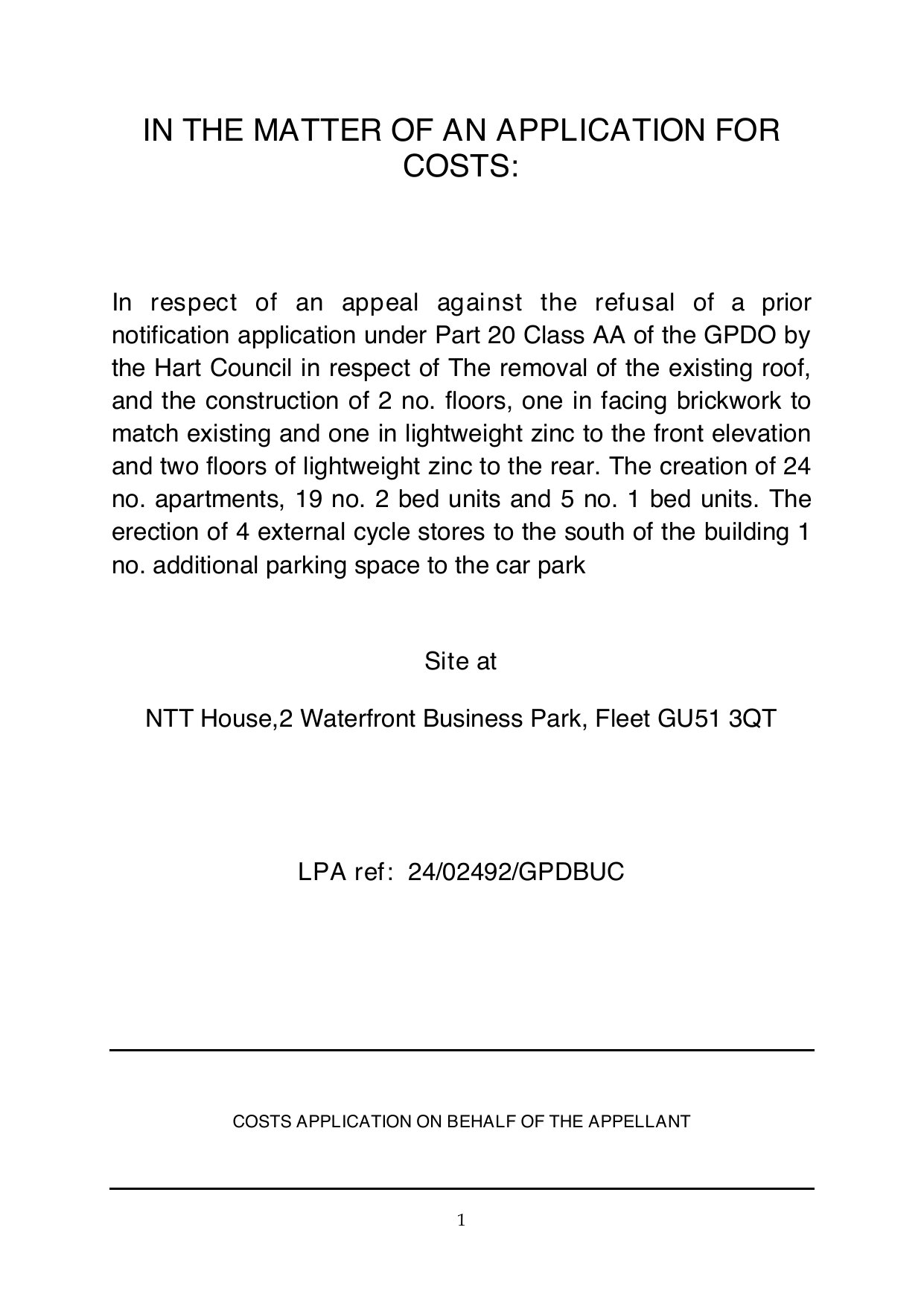 IN THE MATTER OF AN APPLICATION FOR COSTS:

In respect of an appeal against the refusal of a prior notification application under Part 20 Class AA of the GPDO by the Hart Council in respect of The removal of the existing roof, and the construction of 2 no. floors, one in facing brickwork to match existing and one in lightweight zinc to the front elevation and two floors of lightweight zinc to the rear. The creation of 24 no. apartments, 19 no. 2 bed units and 5 no. 1 bed units. The erection of 4 external cycle stores to the south of the building 1 no. additional parking space to the car park

Site at

NTT House,2 Waterfront Business Park, Fleet GU51 3QT

LPA ref: 24/02492/GPDBUC

COSTS APPLICATION ON BEHALF OF THE APPELLANT

1